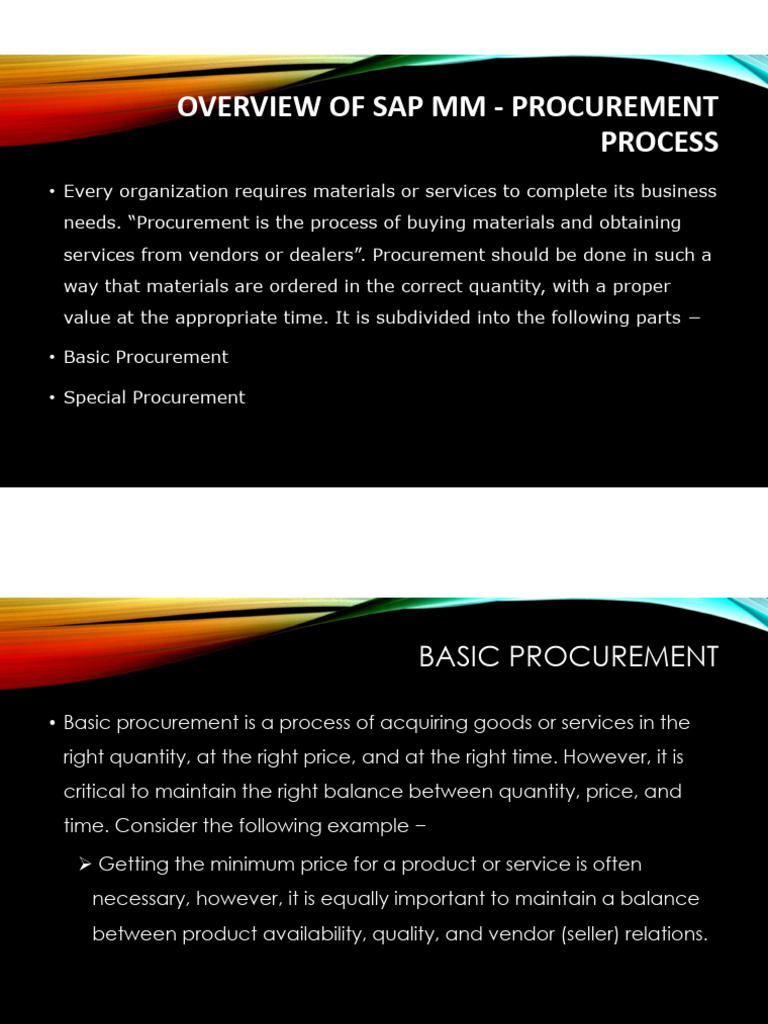 OVERVIEW OF SAP MM - PROCUREMENT PROCESS

• Every organization requires materials or services to complete its business needs. “Procurement is the process of buying materials and obtaining services from vendors or dealers”. Procurement should be done in such a way that materials are ordered in the correct quantity, with a proper value at the appropriate time. It is subdivided into the following parts −

• Basic Procurement

• Special Procurement

BASIC PROCUREMENT

• Basic procurement is a process of acquiring goods or services in the right quantity, at the right price, and at the right time. However, it is critical to maintain the right balance between quantity, price, and time. Consider the following example −

➢ Getting the minimum price for a product or service is often necessary, however, it is equally important to maintain a balance between product availability, quality, and vendor (seller) relations.